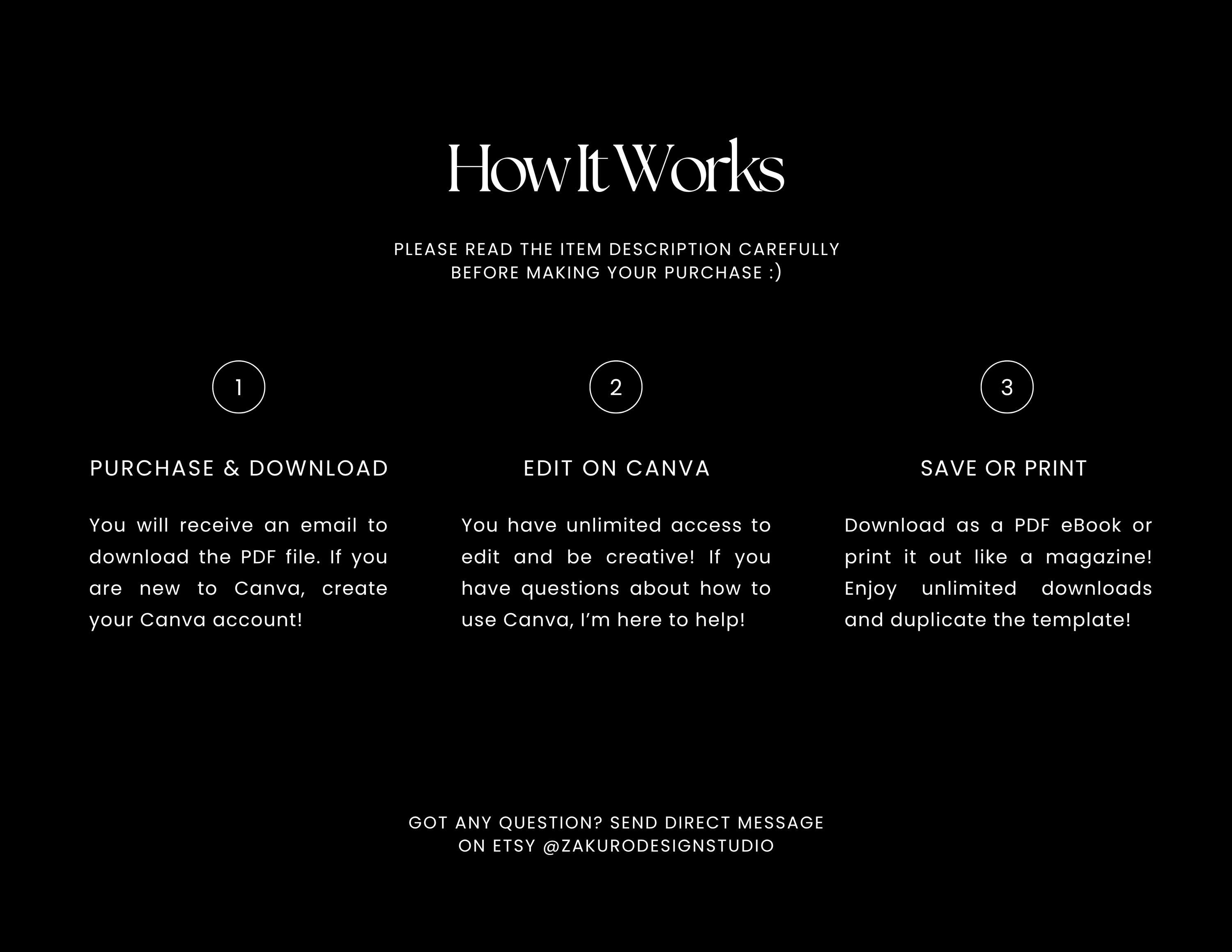 How It Works

PLEASE READ THE ITEM DESCRIPTION CAREFULLY BEFORE MAKING YOUR PURCHASE :)

1

PURCHASE & DOWNLOAD

You will receive an email to download the PDF file. If you are new to Canva, create your Canva account!

2

EDIT ON CANVA

You have unlimited access to edit and be creative! If you have questions about how to use Canva, I'm here to help!

3

SAVE OR PRINT

Download as a PDF eBook or print it out like a magazine! Enjoy unlimited downloads and duplicate the template!

GOT ANY QUESTION? SEND DIRECT MESSAGE ON ETSY @ZAKURODESIGNSTUDIO